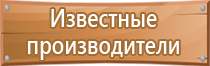 Известные производители